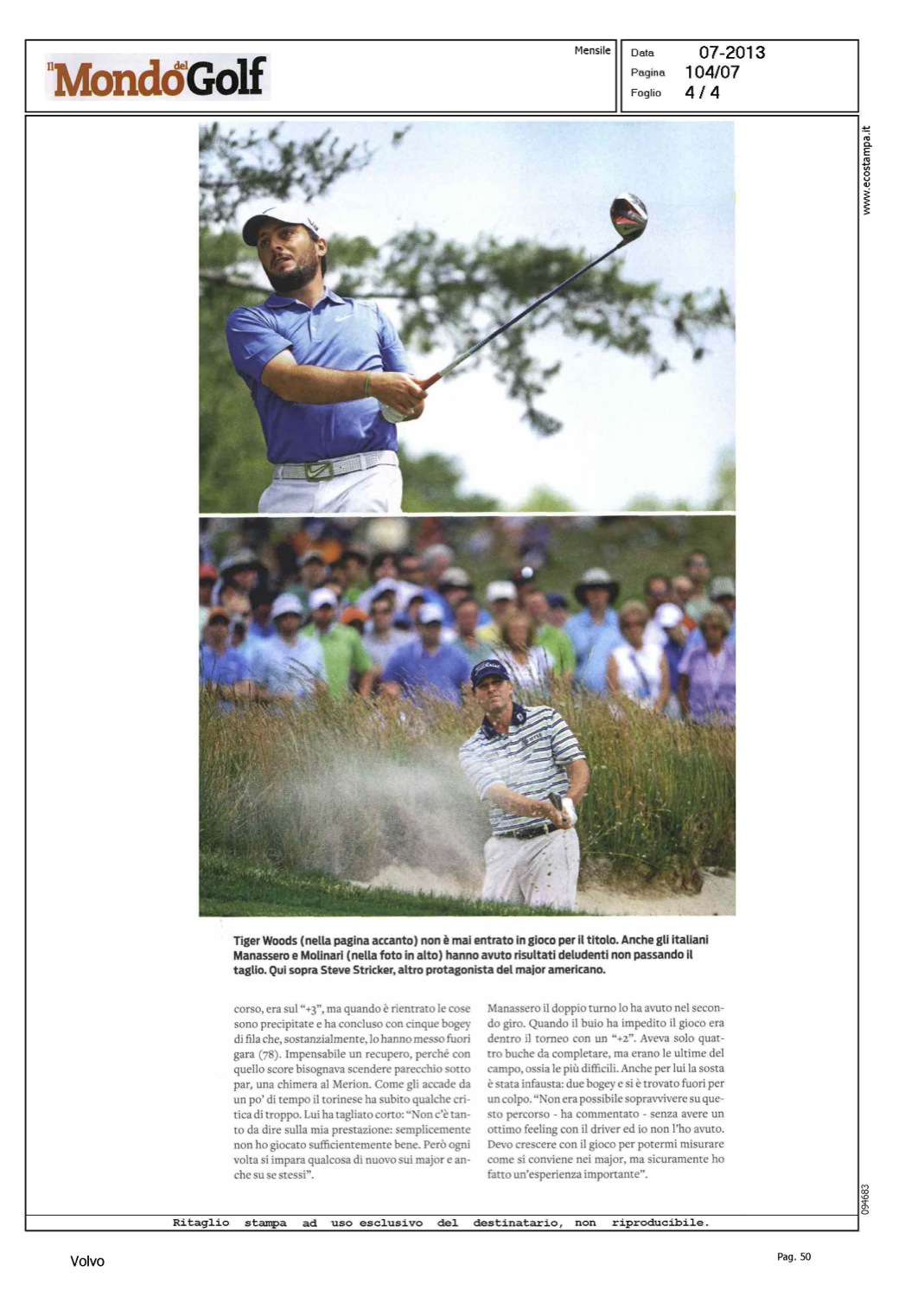 Il Mondo del Golf

Mensile

Data 07-2013
Pagina 104/07
Foglio 4 / 4

www.ecostampa.it

Tiger Woods (nella pagina accanto) non è mai entrato in gioco per il titolo. Anche gli italiani Manassero e Molinari (nella foto in alto) hanno avuto risultati deludenti non passando il taglio. Qui sopra Steve Stricker, altro protagonista del major americano.

corso, era sul "+3", ma quando è rientrato le cose sono precipitate e ha concluso con cinque bogey di fila che, sostanzialmente, lo hanno messo fuori gara (78). Impensabile un recupero, perché con quello score bisognava scendere parecchio sotto par, una chimera al Merion. Come gli accade da un po' di tempo il torinese ha subito qualche critica di troppo. Lui ha tagliato corto: "Non c'è tanto da dire sulla mia prestazione: semplicemente non ho giocato sufficientemente bene. Però ogni volta si impara qualcosa di nuovo sui major e anche su se stessi".

Manassero il doppio turno lo ha avuto nel secondo giro. Quando il buio ha impedito il gioco era dentro il torneo con un "+2". Aveva solo quattro buche da completare, ma erano le ultime del campo, ossia le più difficili. Anche per lui la sosta è stata infausta: due bogey e si è trovato fuori per un colpo. "Non era possibile sopravvivere su questo percorso - ha commentato - senza avere un ottimo feeling con il driver ed io non l'ho avuto. Devo crescere con il gioco per potermi misurare come si conviene nei major, ma sicuramente ho fatto un'esperienza importante".

094683

Ritaglio stampa ad uso esclusivo del destinatario, non riproducibile.

Volvo

Pag. 50